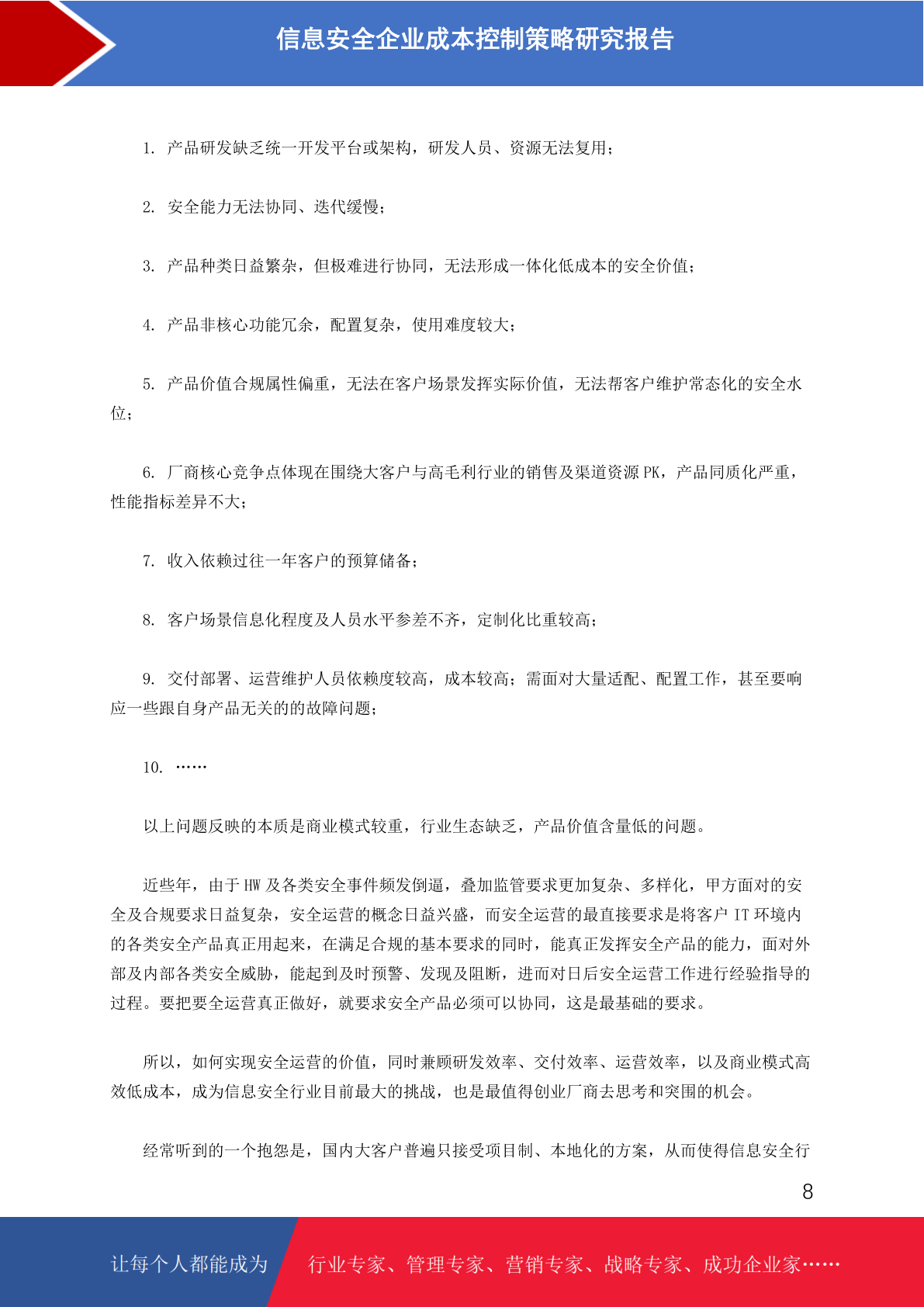 信息安全企业成本控制策略研究报告

1. 产品研发缺乏统一开发平台或架构，研发人员、资源无法复用；

2. 安全能力无法协同、迭代缓慢；

3. 产品种类日益繁杂，但极难进行协同，无法形成一体化低成本的安全价值；

4. 产品非核心功能冗余，配置复杂，使用难度较大；

5. 产品价值合规属性偏重，无法在客户场景发挥实际价值，无法帮客户维护常态化的安全水位；

6. 厂商核心竞争点体现在围绕大客户与高毛利行业的销售及渠道资源 PK，产品同质化严重，性能指标差异不大；

7. 收入依赖过往一年客户的预算储备；

8. 客户场景信息化程度及人员水平参差不齐，定制化比重较高；

9. 交付部署、运营维护人员依赖度较高，成本较高；需面对大量适配、配置工作，甚至要响应一些跟自身产品无关的的故障问题；

10. ……

以上问题反映的本质是商业模式较重，行业生态缺乏，产品价值含量低的问题。

近些年，由于 HW 及各类安全事件频发倒逼，叠加监管要求更加复杂、多样化，甲方面对的安全及合规要求日益复杂，安全运营的概念日益兴盛，而安全运营的最直接要求是将客户 IT 环境内的各类安全产品真正用起来，在满足合规的基本要求的同时，能真正发挥安全产品的能力，面对外部及内部各类安全威胁，能起到及时预警、发现及阻断，进而对日后安全运营工作进行经验指导的过程。要把要全运营真正做好，就要求安全产品必须可以协同，这是最基础的要求。

所以，如何实现安全运营的价值，同时兼顾研发效率、交付效率、运营效率，以及商业模式高效低成本，成为信息安全行业目前最大的挑战，也是最值得创业厂商去思考和突围的机会。

经常听到的一个抱怨是，国内大客户普遍只接受项目制、本地化的方案，从而使得信息安全行

8

让每个人都能成为 行业专家、管理专家、营销专家、战略专家、成功企业家……